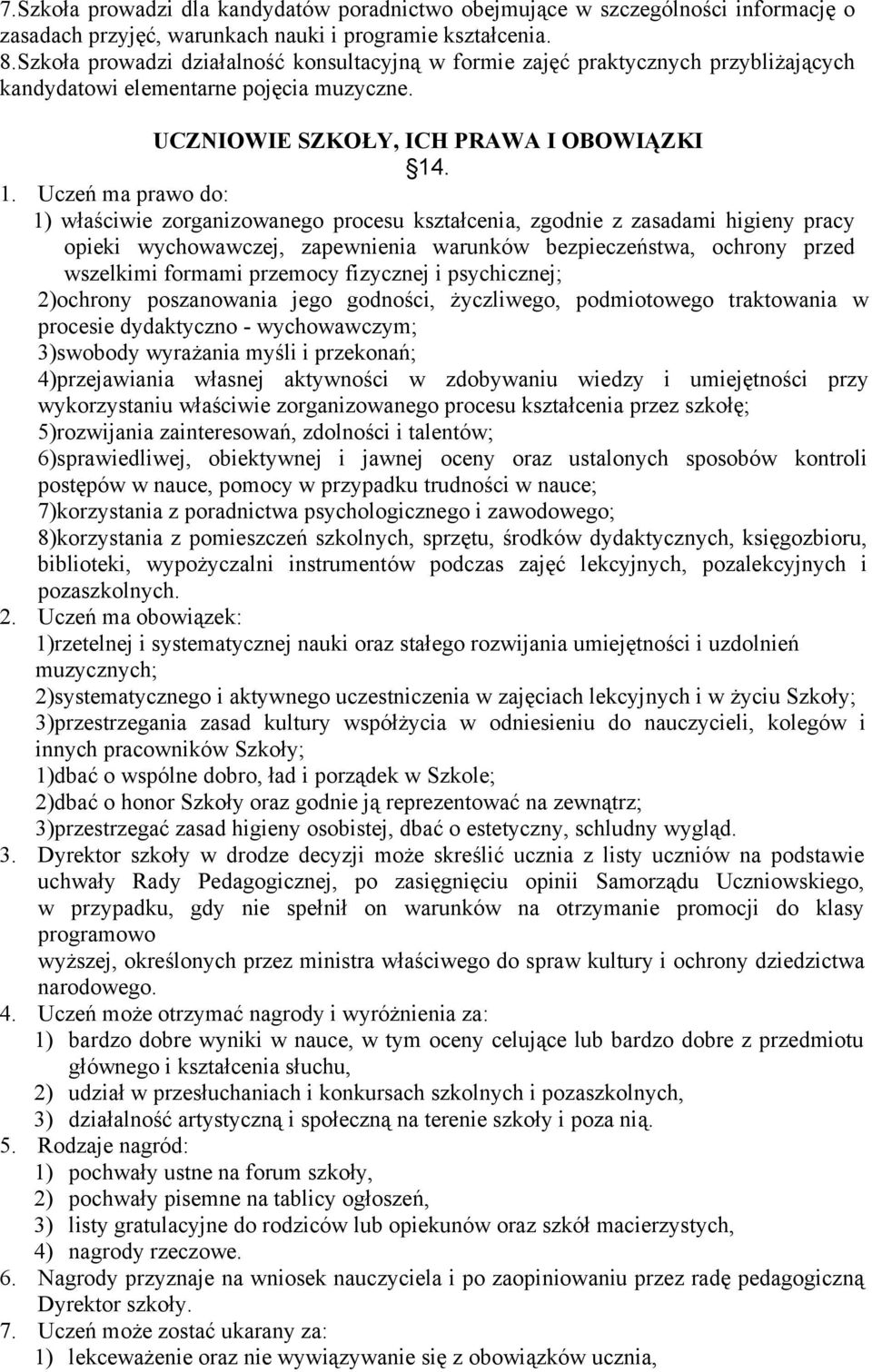 7.Szkoła prowadzi dla kandydatów poradnictwo obejmujące w szczególności informację o zasadach przyjęć, warunkach nauki i programie kształcenia.
8.Szkoła prowadzi działalność konsultacyjną w formie zajęć praktycznych przybliżających kandydatowi elementarne pojęcia muzyczne.

UCZNIOWIE SZKOŁY, ICH PRAWA I OBOWIĄZKI
14.

1. Uczeń ma prawo do:
1) właściwie zorganizowanego procesu kształcenia, zgodnie z zasadami higieny pracy opieki wychowawczej, zapewnienia warunków bezpieczeństwa, ochrony przed wszelkimi formami przemocy fizycznej i psychicznej;
2)ochrony poszanowania jego godności, życzliwego, podmiotowego traktowania w procesie dydaktyczno - wychowawczym;
3)swobody wyrażania myśli i przekonań;
4)przejawiania własnej aktywności w zdobywaniu wiedzy i umiejętności przy wykorzystaniu właściwie zorganizowanego procesu kształcenia przez szkołę;
5)rozwijania zainteresowań, zdolności i talentów;
6)sprawiedliwej, obiektywnej i jawnej oceny oraz ustalonych sposobów kontroli postępów w nauce, pomocy w przypadku trudności w nauce;
7)korzystania z poradnictwa psychologicznego i zawodowego;
8)korzystania z pomieszczeń szkolnych, sprzętu, środków dydaktycznych, księgozbioru, biblioteki, wypożyczalni instrumentów podczas zajęć lekcyjnych, pozalekcyjnych i pozaszkolnych.
2. Uczeń ma obowiązek:
1)rzetelnej i systematycznej nauki oraz stałego rozwijania umiejętności i uzdolnień muzycznych;
2)systematycznego i aktywnego uczestniczenia w zajęciach lekcyjnych i w życiu Szkoły;
3)przestrzegania zasad kultury współżycia w odniesieniu do nauczycieli, kolegów i innych pracowników Szkoły;
1)dbać o wspólne dobro, ład i porządek w Szkole;
2)dbać o honor Szkoły oraz godnie ją reprezentować na zewnątrz;
3)przestrzegać zasad higieny osobistej, dbać o estetyczny, schludny wygląd.
3. Dyrektor szkoły w drodze decyzji może skreślić ucznia z listy uczniów na podstawie uchwały Rady Pedagogicznej, po zasięgnięciu opinii Samorządu Uczniowskiego, w przypadku, gdy nie spełnił on warunków na otrzymanie promocji do klasy programowo
wyższej, określonych przez ministra właściwego do spraw kultury i ochrony dziedzictwa narodowego.
4. Uczeń może otrzymać nagrody i wyróżnienia za:
1) bardzo dobre wyniki w nauce, w tym oceny celujące lub bardzo dobre z przedmiotu głównego i kształcenia słuchu,
2) udział w przesłuchaniach i konkursach szkolnych i pozaszkolnych,
3) działalność artystyczną i społeczną na terenie szkoły i poza nią.
5. Rodzaje nagród:
1) pochwały ustne na forum szkoły,
2) pochwały pisemne na tablicy ogłoszeń,
3) listy gratulacyjne do rodziców lub opiekunów oraz szkół macierzystych,
4) nagrody rzeczowe.
6. Nagrody przyznaje na wniosek nauczyciela i po zaopiniowaniu przez radę pedagogiczną Dyrektor szkoły.
7. Uczeń może zostać ukarany za:
1) lekceważenie oraz nie wywiązywanie się z obowiązków ucznia,